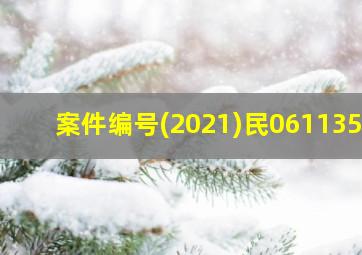 案件编号(2021)民061135